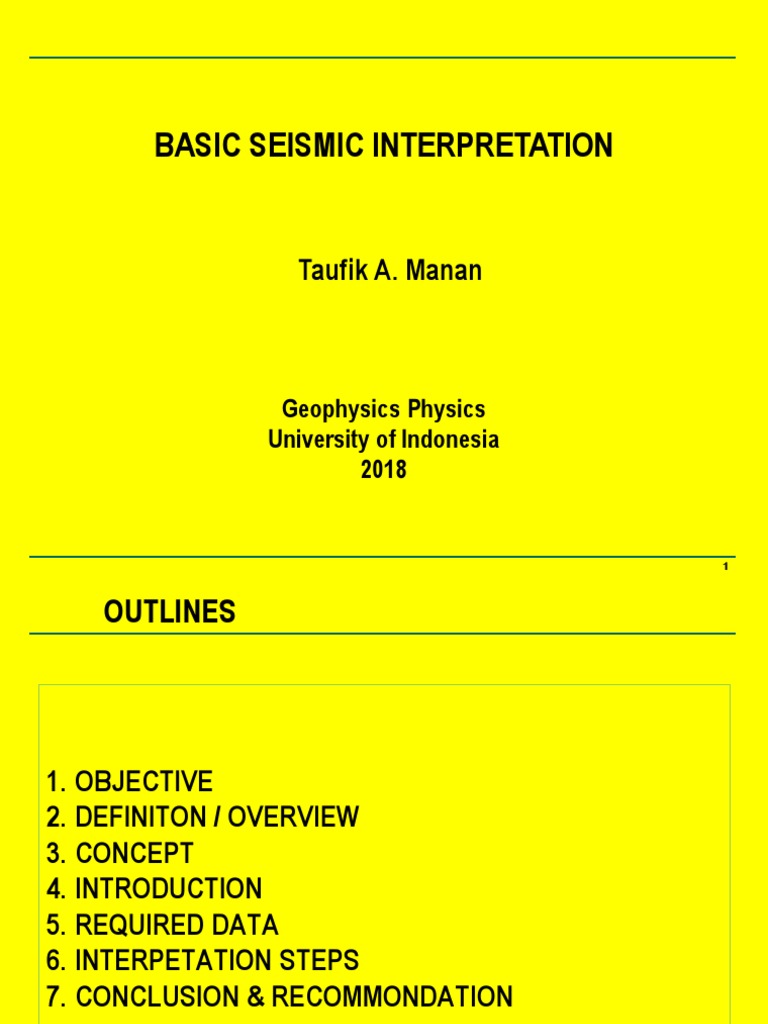 BASIC SEISMIC INTERPRETATION

Taufik A. Manan

Geophysics Physics
University of Indonesia
2018

1

OUTLINES

1. OBJECTIVE
2. DEFINITON / OVERVIEW
3. CONCEPT
4. INTRODUCTION
5. REQUIRED DATA
6. INTERPETATION STEPS
7. CONCLUSION & RECOMMONDATION